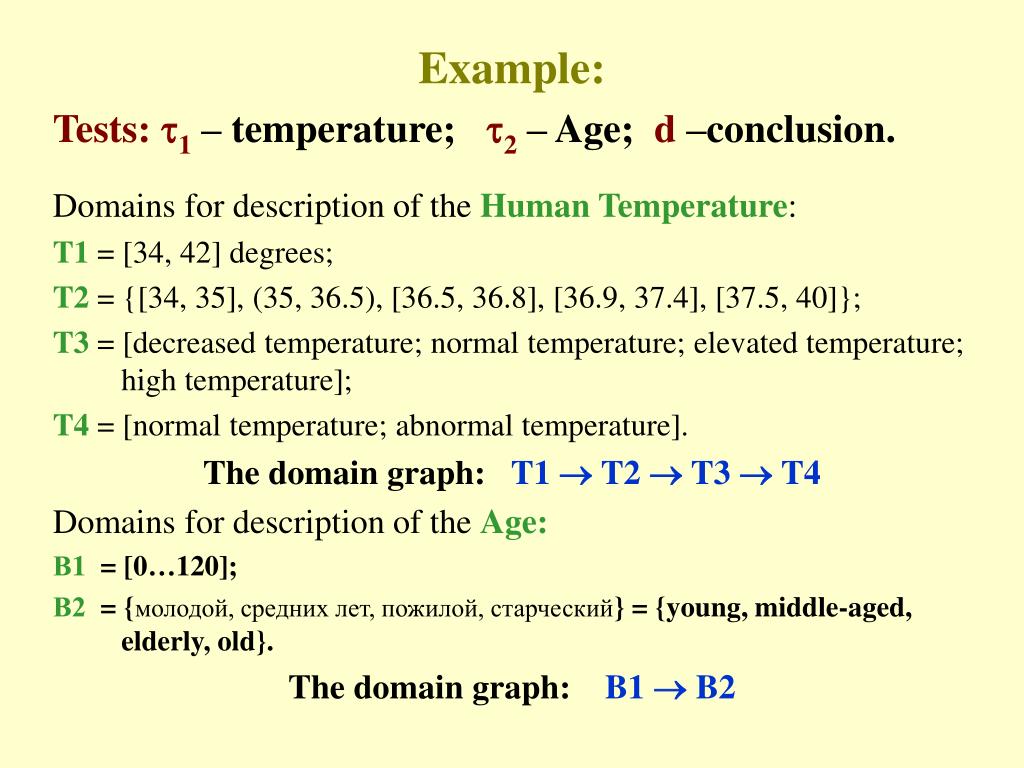 Example:

Tests: $\tau_1$ – temperature; $\tau_2$ – Age; d –conclusion.

Domains for description of the Human Temperature:

T1 = [34, 42] degrees;

T2 = {[34, 35], (35, 36.5), [36.5, 36.8], [36.9, 37.4], [37.5, 40]};

T3 = [decreased temperature; normal temperature; elevated temperature; high temperature];

T4 = [normal temperature; abnormal temperature].

The domain graph: T1 $\rightarrow$ T2 $\rightarrow$ T3 $\rightarrow$ T4

Domains for description of the Age:

B1 = [0…120];

B2 = {молодой, средних лет, пожилой, старческий} = {young, middle-aged, elderly, old}.

The domain graph: B1 $\rightarrow$ B2